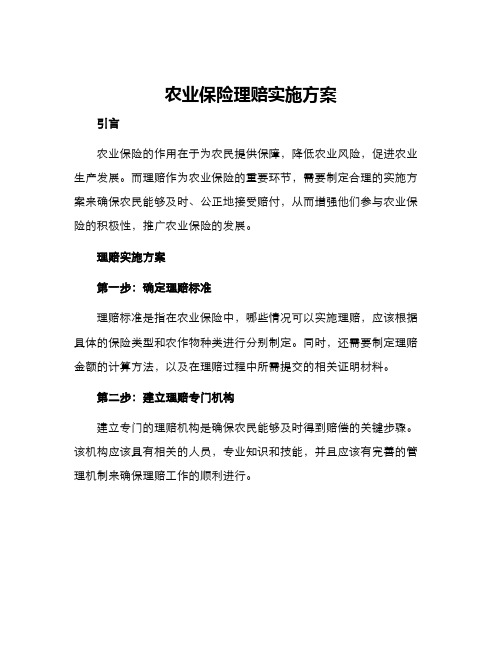 农业保险理赔实施方案

引言

农业保险的作用在于为农民提供保障，降低农业风险，促进农业生产发展。而理赔作为农业保险的重要环节，需要制定合理的实施方案来确保农民能够及时、公正地接受赔付，从而增强他们参与农业保险的积极性，推广农业保险的发展。

理赔实施方案

第一步：确定理赔标准

理赔标准是指在农业保险中，哪些情况可以实施理赔，应该根据具体的保险类型和农作物种类进行分别制定。同时，还需要制定理赔金额的计算方法，以及在理赔过程中所需提交的相关证明材料。

第二步：建立理赔专门机构

建立专门的理赔机构是确保农民能够及时得到赔偿的关键步骤。该机构应该具有相关的人员，专业知识和技能，并且应该有完善的管理机制来确保理赔工作的顺利进行。